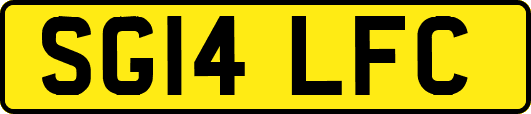 SG14 LFC